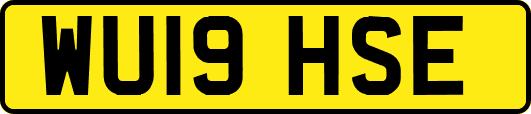 WU19 HSE